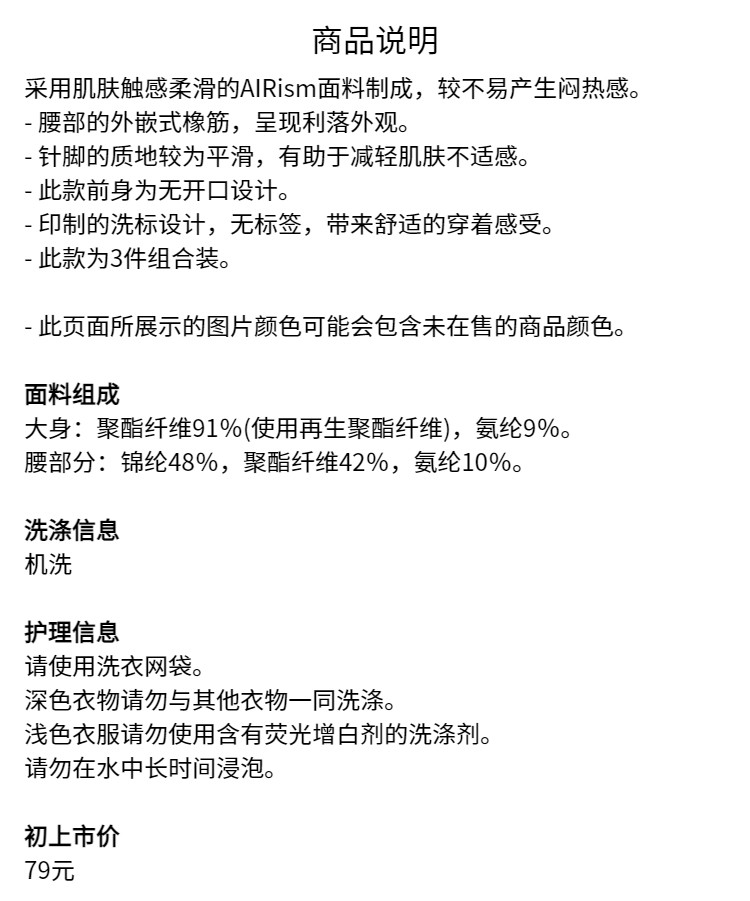 商品说明

采用肌肤触感柔滑的AIRism面料制成，较不易产生闷热感。
- 腰部的外嵌式橡筋，呈现利落外观。
- 针脚的质地较为平滑，有助于减轻肌肤不适感。
- 此款前身为无开口设计。
- 印制的洗标设计，无标签，带来舒适的穿着感受。
- 此款为3件组合装。

- 此页面所展示的图片颜色可能会包含未在售的商品颜色。

面料组成
大身：聚酯纤维91%(使用再生聚酯纤维)，氨纶9%。
腰部分：锦纶48%，聚酯纤维42%，氨纶10%。

洗涤信息
机洗

护理信息
请使用洗衣网袋。
深色衣物请勿与其他衣物一同洗涤。
浅色衣服请勿使用含有荧光增白剂的洗涤剂。
请勿在水中长时间浸泡。

初上市价
79元